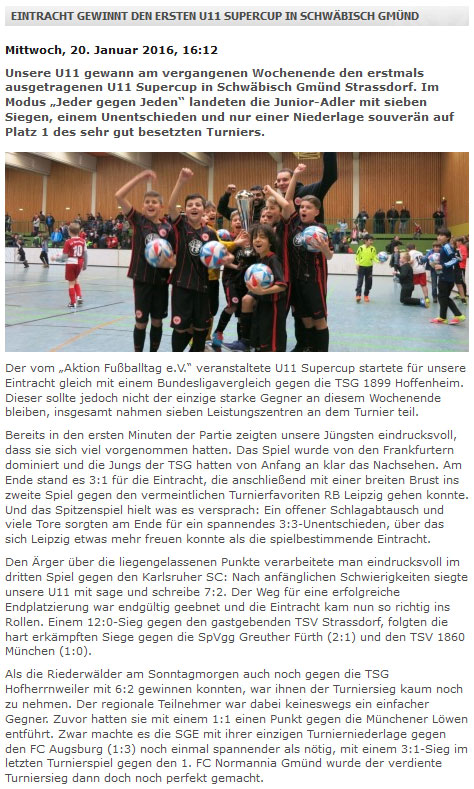 EINTRACHT GEWINNT DEN ERSTEN U11 SUPERCUP IN SCHWÄBISCH GMÜND

Mittwoch, 20. Januar 2016, 16:12

Unsere U11 gewann am vergangenen Wochenende den erstmals ausgetragenen U11 Supercup in Schwäbisch Gmünd Strassdorf. Im Modus „Jeder gegen Jeden" landeten die Junior-Adler mit sieben Siegen, einem Unentschieden und nur einer Niederlage souverän auf Platz 1 des sehr gut besetzten Turniers.

Der vom „Aktion Fußballtag e.V." veranstaltete U11 Supercup startete für unsere Eintracht gleich mit einem Bundesligavergleich gegen die TSG 1899 Hoffenheim. Dieser sollte jedoch nicht der einzige starke Gegner an diesem Wochenende bleiben, insgesamt nahmen sieben Leistungszentren an dem Turnier teil.

Bereits in den ersten Minuten der Partie zeigten unsere Jüngsten eindrucksvoll, dass sie sich viel vorgenommen hatten. Das Spiel wurde von den Frankfurtern dominiert und die Jungs der TSG hatten von Anfang an klar das Nachsehen. Am Ende stand es 3:1 für die Eintracht, die anschließend mit einer breiten Brust ins zweite Spiel gegen den vermeintlichen Turnierfavoriten RB Leipzig gehen konnte. Und das Spitzenspiel hielt was es versprach: Ein offener Schlagabtausch und viele Tore sorgten am Ende für ein spannendes 3:3-Unentschieden, über das sich Leipzig etwas mehr freuen konnte als die spielbestimmende Eintracht.

Den Ärger über die liegengelassenen Punkte verarbeitete man eindrucksvoll im dritten Spiel gegen den Karlsruher SC: Nach anfänglichen Schwierigkeiten siegte unsere U11 mit sage und schreibe 7:2. Der Weg für eine erfolgreiche Endplatzierung war endgültig geebnet und die Eintracht kam nun so richtig ins Rollen. Einem 12:0-Sieg gegen den gastgebenden TSV Strassdorf, folgten die hart erkämpften Siege gegen die SpVgg Greuther Fürth (2:1) und den TSV 1860 München (1:0).

Als die Riederwälder am Sonntagmorgen auch noch gegen die TSG Hofherrnweiler mit 6:2 gewinnen konnten, war ihnen der Turniersieg kaum noch zu nehmen. Der regionale Teilnehmer war dabei keineswegs ein einfacher Gegner. Zuvor hatten sie mit einem 1:1 einen Punkt gegen die Münchener Löwen entführt. Zwar machte es die SGE mit ihrer einzigen Turnierniederlage gegen den FC Augsburg (1:3) noch einmal spannender als nötig, mit einem 3:1-Sieg im letzten Turnierspiel gegen den 1. FC Normannia Gmünd wurde der verdiente Turniersieg dann doch noch perfekt gemacht.